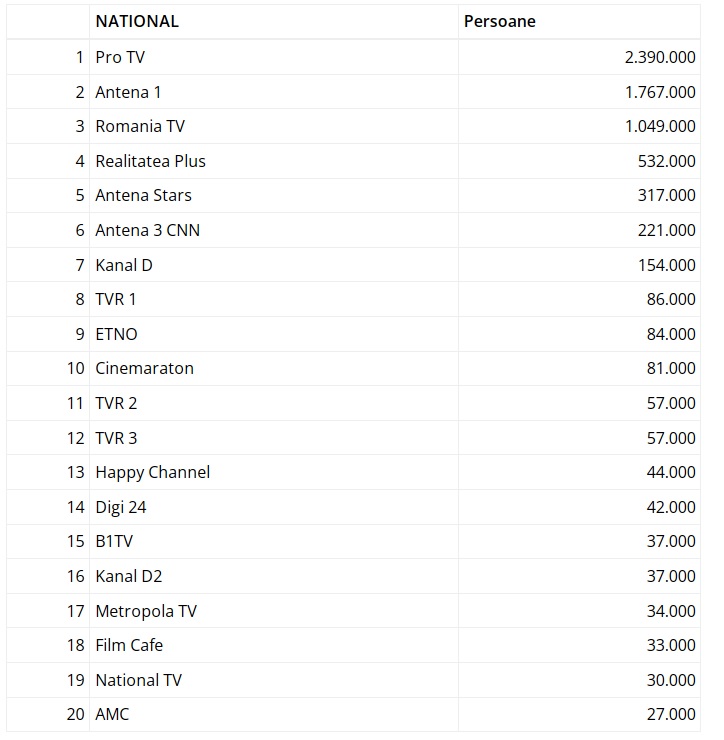 | | NATIONAL | Persoane |
|---|---|---|
| 1 | Pro TV | 2.390.000 |
| 2 | Antena 1 | 1.767.000 |
| 3 | Romania TV | 1.049.000 |
| 4 | Realitatea Plus | 532.000 |
| 5 | Antena Stars | 317.000 |
| 6 | Antena 3 CNN | 221.000 |
| 7 | Kanal D | 154.000 |
| 8 | TVR 1 | 86.000 |
| 9 | ETNO | 84.000 |
| 10 | Cinemaraton | 81.000 |
| 11 | TVR 2 | 57.000 |
| 12 | TVR 3 | 57.000 |
| 13 | Happy Channel | 44.000 |
| 14 | Digi 24 | 42.000 |
| 15 | B1TV | 37.000 |
| 16 | Kanal D2 | 37.000 |
| 17 | Metropola TV | 34.000 |
| 18 | Film Cafe | 33.000 |
| 19 | National TV | 30.000 |
| 20 | AMC | 27.000 |